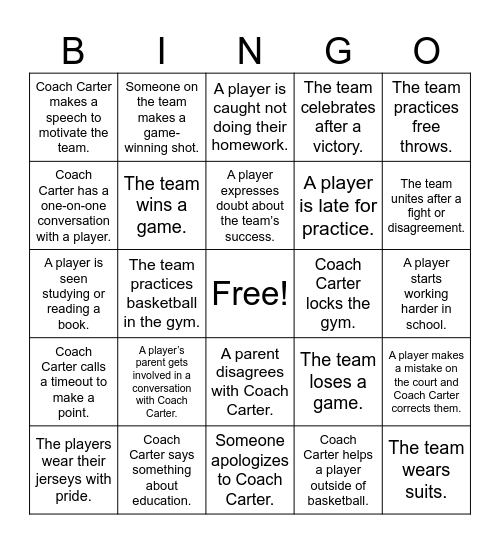 | B | I | N | G | O |
|---|---|---|---|---|
| Coach Carter makes a speech to motivate the team. | Someone on the team makes a game-winning shot. | A player is caught not doing their homework. | The team celebrates after a victory. | The team practices free throws. |
| Coach Carter has a one-on-one conversation with a player. | The team wins a game. | A player expresses doubt about the team's success. | A player is late for practice. | The team unites after a fight or disagreement. |
| A player is seen studying or reading a book. | The team practices basketball in the gym. | Free! | Coach Carter locks the gym. | A player starts working harder in school. |
| Coach Carter calls a timeout to make a point. | A player's parent gets involved in a conversation with Coach Carter. | A parent disagrees with Coach Carter. | The team loses a game. | A player makes a mistake on the court and Coach Carter corrects them. |
| The players wear their jerseys with pride. | Coach Carter says something about education. | Someone apologizes to Coach Carter. | Coach Carter helps a player outside of basketball. | The team wears suits. |